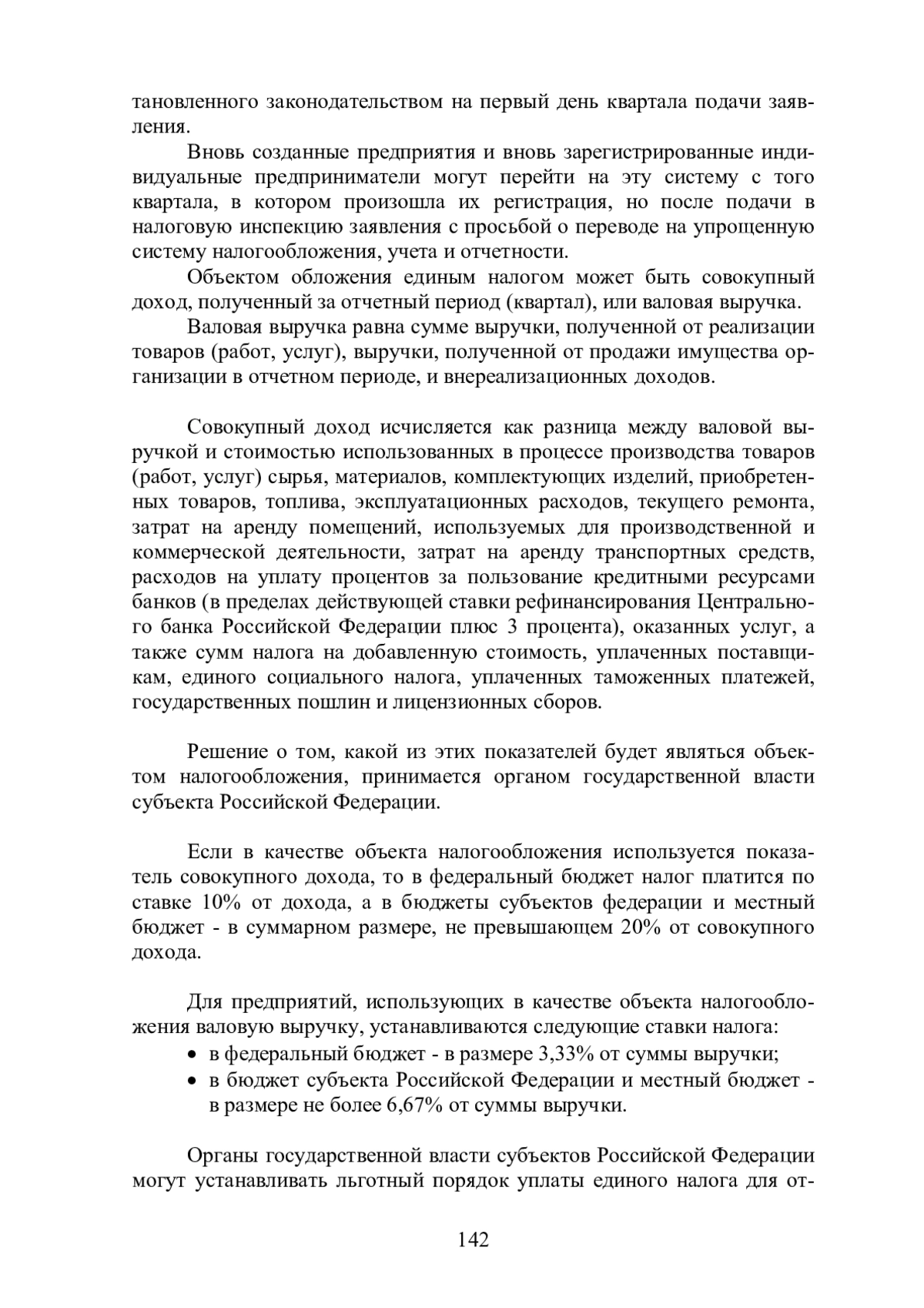 тановленного законодательством на первый день квартала подачи заявления.

Вновь созданные предприятия и вновь зарегистрированные индивидуальные предприниматели могут перейти на эту систему с того квартала, в котором произошла их регистрация, но после подачи в налоговую инспекцию заявления с просьбой о переводе на упрощенную систему налогообложения, учета и отчетности.

Объектом обложения единым налогом может быть совокупный доход, полученный за отчетный период (квартал), или валовая выручка.

Валовая выручка равна сумме выручки, полученной от реализации товаров (работ, услуг), выручки, полученной от продажи имущества организации в отчетном периоде, и внереализационных доходов.

Совокупный доход исчисляется как разница между валовой выручкой и стоимостью использованных в процессе производства товаров (работ, услуг) сырья, материалов, комплектующих изделий, приобретенных товаров, топлива, эксплуатационных расходов, текущего ремонта, затрат на аренду помещений, используемых для производственной и коммерческой деятельности, затрат на аренду транспортных средств, расходов на уплату процентов за пользование кредитными ресурсами банков (в пределах действующей ставки рефинансирования Центрального банка Российской Федерации плюс 3 процента), оказанных услуг, а также сумм налога на добавленную стоимость, уплаченных поставщикам, единого социального налога, уплаченных таможенных платежей, государственных пошлин и лицензионных сборов.

Решение о том, какой из этих показателей будет являться объектом налогообложения, принимается органом государственной власти субъекта Российской Федерации.

Если в качестве объекта налогообложения используется показатель совокупного дохода, то в федеральный бюджет налог платится по ставке 10% от дохода, а в бюджеты субъектов федерации и местный бюджет - в суммарном размере, не превышающем 20% от совокупного дохода.

Для предприятий, использующих в качестве объекта налогообложения валовую выручку, устанавливаются следующие ставки налога:
• в федеральный бюджет - в размере 3,33% от суммы выручки;
• в бюджет субъекта Российской Федерации и местный бюджет - в размере не более 6,67% от суммы выручки.

Органы государственной власти субъектов Российской Федерации могут устанавливать льготный порядок уплаты единого налога для от-

142